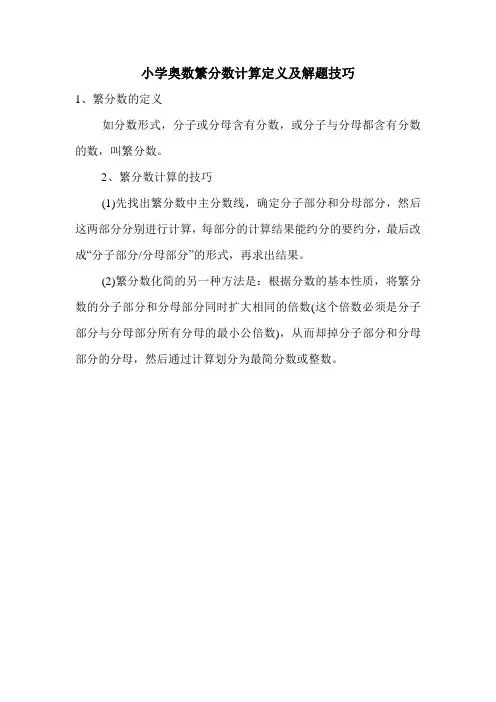 小学奥数繁分数计算定义及解题技巧

1、繁分数的定义

如分数形式，分子或分母含有分数，或分子与分母都含有分数的数，叫繁分数。

2、繁分数计算的技巧

(1)先找出繁分数中主分数线，确定分子部分和分母部分，然后这两部分分别进行计算，每部分的计算结果能约分的要约分，最后改成“分子部分/分母部分”的形式，再求出结果。

(2)繁分数化简的另一种方法是：根据分数的基本性质，将繁分数的分子部分和分母部分同时扩大相同的倍数(这个倍数必须是分子部分与分母部分所有分母的最小公倍数)，从而却掉分子部分和分母部分的分母，然后通过计算划分为最简分数或整数。